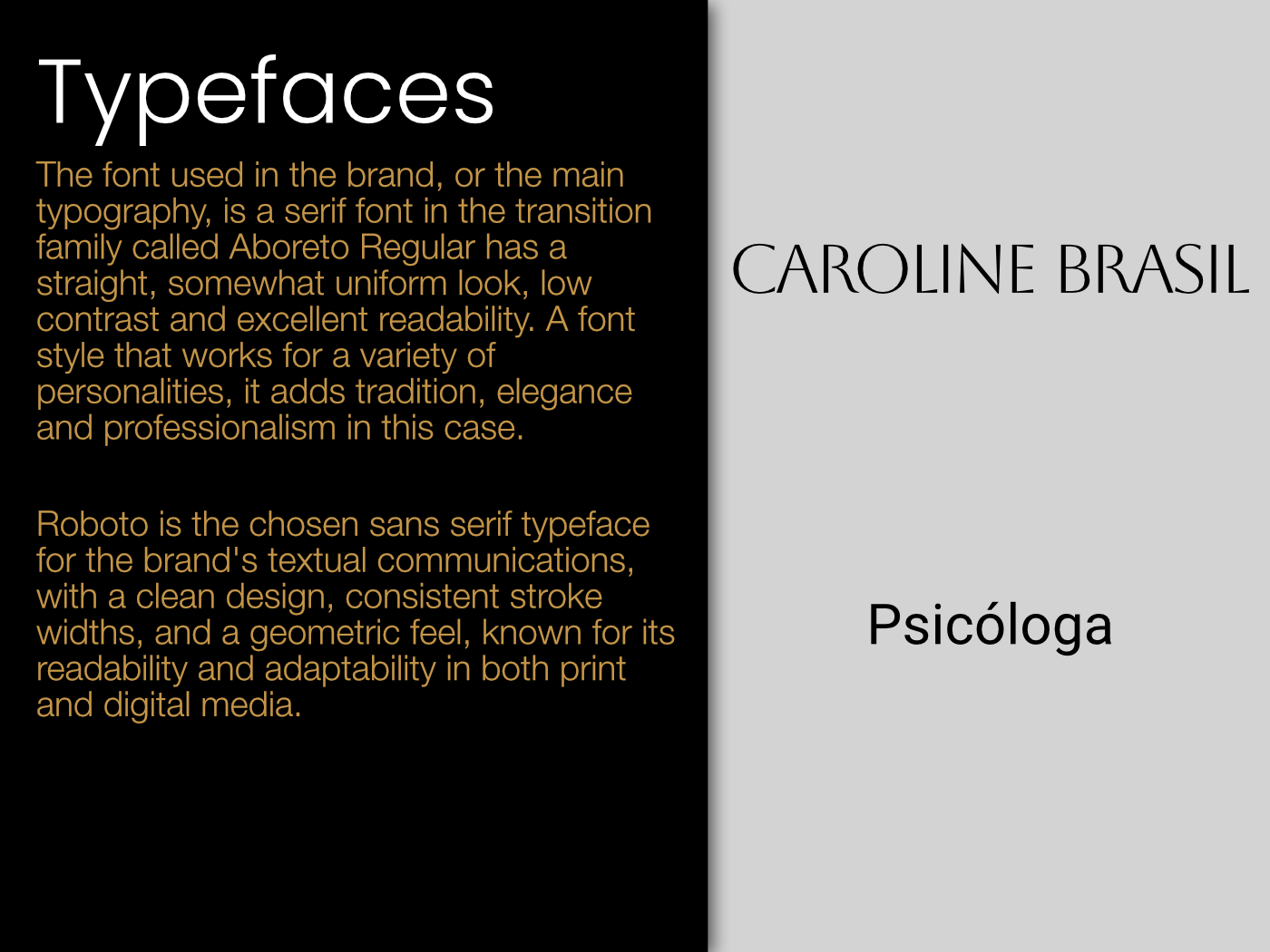 Typefaces

The font used in the brand, or the main typography, is a serif font in the transition family called Aboreto Regular has a straight, somewhat uniform look, low contrast and excellent readability. A font style that works for a variety of personalities, it adds tradition, elegance and professionalism in this case.

Roboto is the chosen sans serif typeface for the brand's textual communications, with a clean design, consistent stroke widths, and a geometric feel, known for its readability and adaptability in both print and digital media.

CAROLINE BRASIL

Psicóloga